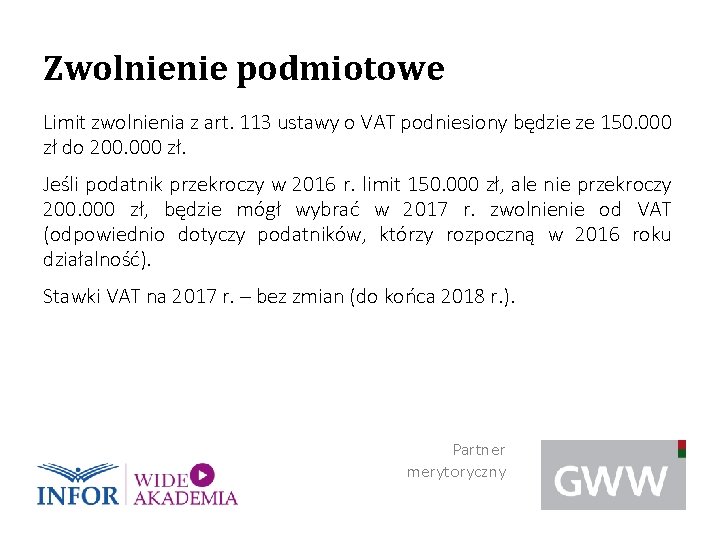 Zwolnienie podmiotowe

Limit zwolnienia z art. 113 ustawy o VAT podniesiony będzie ze 150.000 zł do 200.000 zł.

Jeśli podatnik przekroczy w 2016 r. limit 150.000 zł, ale nie przekroczy 200.000 zł, będzie mógł wybrać w 2017 r. zwolnienie od VAT (odpowiednio dotyczy podatników, którzy rozpoczną w 2016 roku działalność).

Stawki VAT na 2017 r. – bez zmian (do końca 2018 r.).

INFOR WIDE AKADEMIA

Partner merytoryczny

GWW